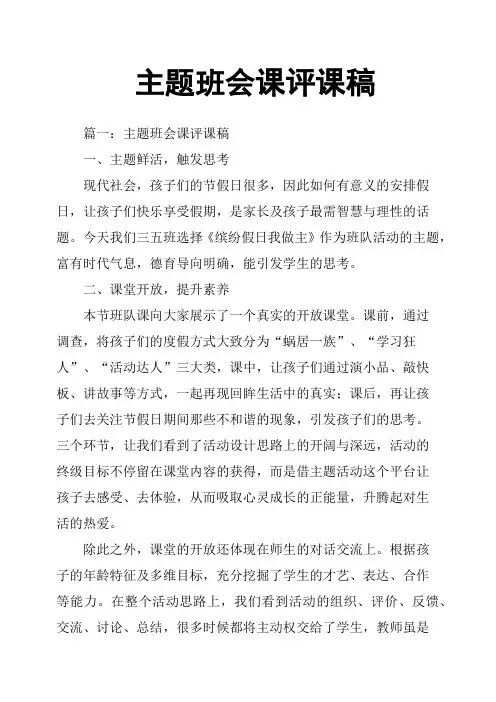 主题班会课评课稿

篇一：主题班会课评课稿

一、主题鲜活，触发思考

现代社会，孩子们的节假日很多，因此如何有意义的安排假日，让孩子们快乐享受假期，是家长及孩子最需智慧与理性的话题。今天我们三五班选择《缤纷假日我做主》作为班队活动的主题，富有时代气息，德育导向明确，能引发学生的思考。

二、课堂开放，提升素养

本节班队课向大家展示了一个真实的开放课堂。课前，通过调查，将孩子们的度假方式大致分为“蜗居一族”、“学习狂人”、“活动达人”三大类，课中，让孩子们通过演小品、敲快板、讲故事等方式，一起再现回眸生活中的真实；课后，再让孩子们去关注节假日期间那些不和谐的现象，引发孩子们的思考。三个环节，让我们看到了活动设计思路上的开阔与深远，活动的终级目标不停留在课堂内容的获得，而是借主题活动这个平台让孩子去感受、去体验，从而吸取心灵成长的正能量，升腾起对生活的热爱。

除此之外，课堂的开放还体现在师生的对话交流上。根据孩子的年龄特征及多维目标，充分挖掘了学生的才艺、表达、合作等能力。在整个活动思路上，我们看到活动的组织、评价、反馈、交流、讨论、总结，很多时候都将主动权交给了学生，教师虽是